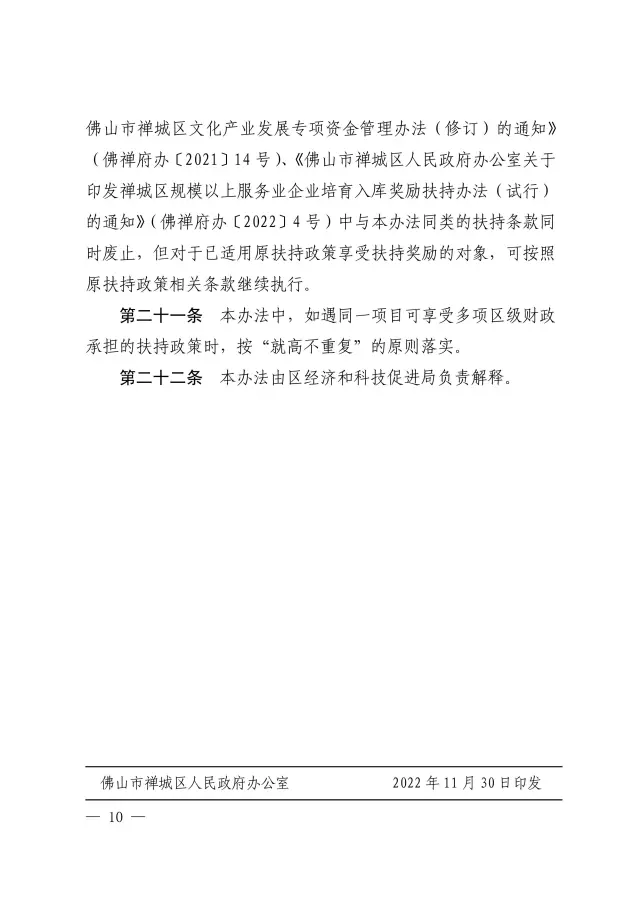 佛山市禅城区文化产业发展专项资金管理办法（修订）的通知》（佛禅府办〔2021〕14号）、《佛山市禅城区人民政府办公室关于印发禅城区规模以上服务业企业培育入库奖励扶持办法（试行）的通知》（佛禅府办〔2022〕4号）中与本办法同类的扶持条款同时废止，但对于已适用原扶持政策享受扶持奖励的对象，可按照原扶持政策相关条款继续执行。

第二十一条　本办法中，如遇同一项目可享受多项区级财政承担的扶持政策时，按“就高不重复”的原则落实。

第二十二条　本办法由区经济和科技促进局负责解释。

佛山市禅城区人民政府办公室　　2022年11月30日印发

— 10 —